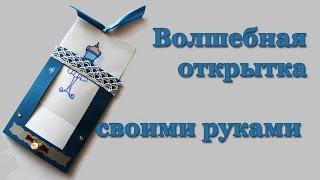 Волшебная открытка

своими руками